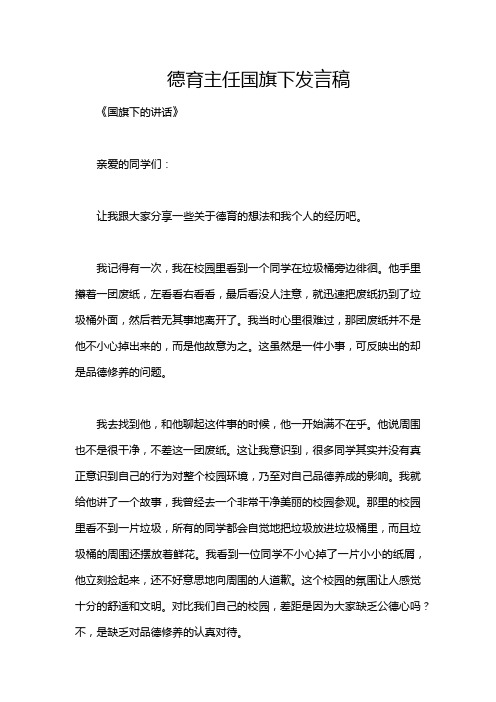 德育主任国旗下发言稿

《国旗下的讲话》

亲爱的同学们：

让我跟大家分享一些关于德育的想法和我个人的经历吧。

我记得有一次，我在校园里看到一个同学在垃圾桶旁边徘徊。他手里攥着一团废纸，左看看右看看，最后看没人注意，就迅速把废纸扔到了垃圾桶外面，然后若无其事地离开了。我当时心里很难过，那团废纸并不是他不小心掉出来的，而是他故意为之。这虽然是一件小事，可反映出的却是品德修养的问题。

我去找到他，和他聊起这件事的时候，他一开始满不在乎。他说周围也不是很干净，不差这一团废纸。这让我意识到，很多同学其实并没有真正意识到自己的行为对整个校园环境，乃至对自己品德养成的影响。我就给他讲了一个故事，我曾经去一个非常干净美丽的校园参观。那里的校园里看不到一片垃圾，所有的同学都会自觉地把垃圾放进垃圾桶里，而且垃圾桶的周围还摆放着鲜花。我看到一位同学不小心掉了一片小小的纸屑，他立刻捡起来，还不好意思地向周围的人道歉。这个校园的氛围让人感觉十分的舒适和文明。对比我们自己的校园，差距是因为大家缺乏公德心吗？不，是缺乏对品德修养的认真对待。